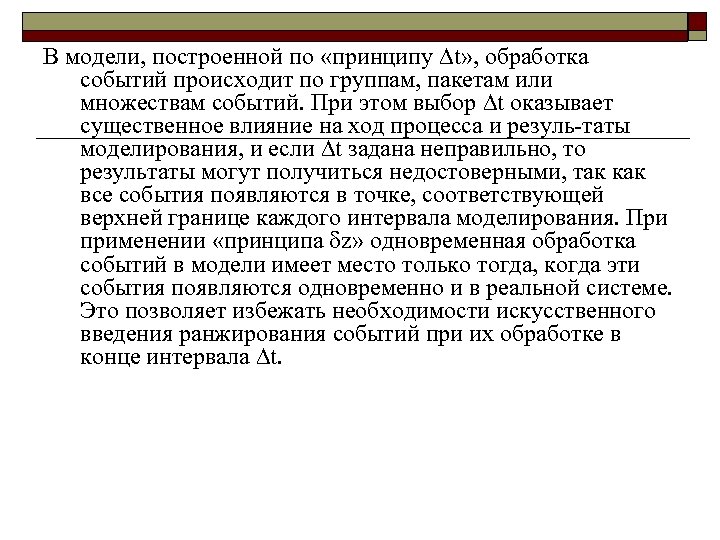 В модели, построенной по «принципу $\Delta t$», обработка событий происходит по группам, пакетам или множествам событий. При этом выбор $\Delta t$ оказывает существенное влияние на ход процесса и резуль-таты моделирования, и если $\Delta t$ задана неправильно, то результаты могут получиться недостоверными, так как все события появляются в точке, соответствующей верхней границе каждого интервала моделирования. При применении «принципа $\delta z$» одновременная обработка событий в модели имеет место только тогда, когда эти события появляются одновременно и в реальной системе. Это позволяет избежать необходимости искусственного введения ранжирования событий при их обработке в конце интервала $\Delta t$.